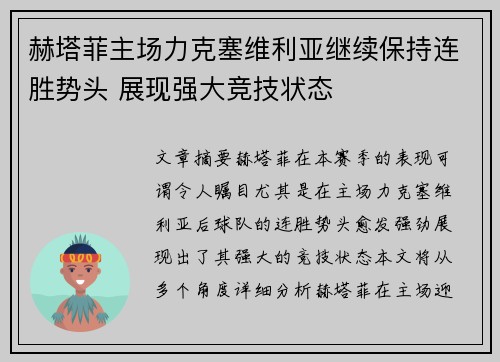 赫塔菲主场力克塞维利亚继续保持连胜势头 展现强大竞技状态

文章摘要赫塔菲在本赛季的表现可谓令人瞩目尤其是在主场力克塞维利亚后球队的连胜势头愈发强劲展现出了其强大的竞技状态本文将从多个角度详细分析赫塔菲在主场迎